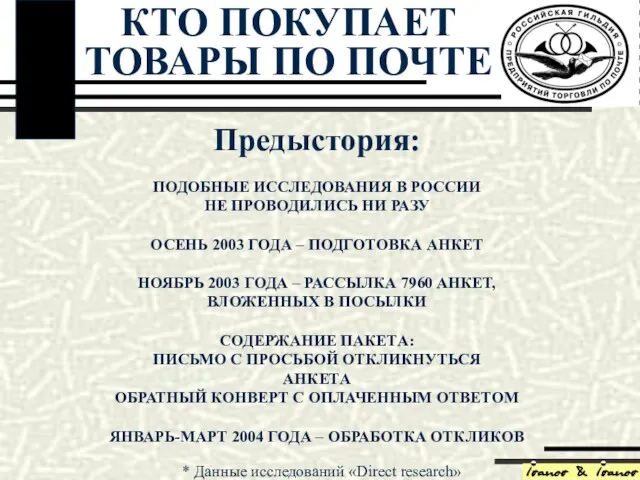 КТО ПОКУПАЕТ ТОВАРЫ ПО ПОЧТЕ

РОССИЙСКАЯ ГИЛЬДИЯ ПРЕДПРИЯТИЙ ТОРГОВЛИ ПО ПОЧТЕ

Предыстория:

ПОДОБНЫЕ ИССЛЕДОВАНИЯ В РОССИИ НЕ ПРОВОДИЛИСЬ НИ РАЗУ

ОСЕНЬ 2003 ГОДА – ПОДГОТОВКА АНКЕТ

НОЯБРЬ 2003 ГОДА – РАССЫЛКА 7960 АНКЕТ, ВЛОЖЕННЫХ В ПОСЫЛКИ

СОДЕРЖАНИЕ ПАКЕТА:
ПИСЬМО С ПРОСЬБОЙ ОТКЛИКНУТЬСЯ
АНКЕТА
ОБРАТНЫЙ КОНВЕРТ С ОПЛАЧЕННЫМ ОТВЕТОМ

ЯНВАРЬ-МАРТ 2004 ГОДА – ОБРАБОТКА ОТКЛИКОВ

* Данные исследований «Direct research»

Ivanov & Ivanov